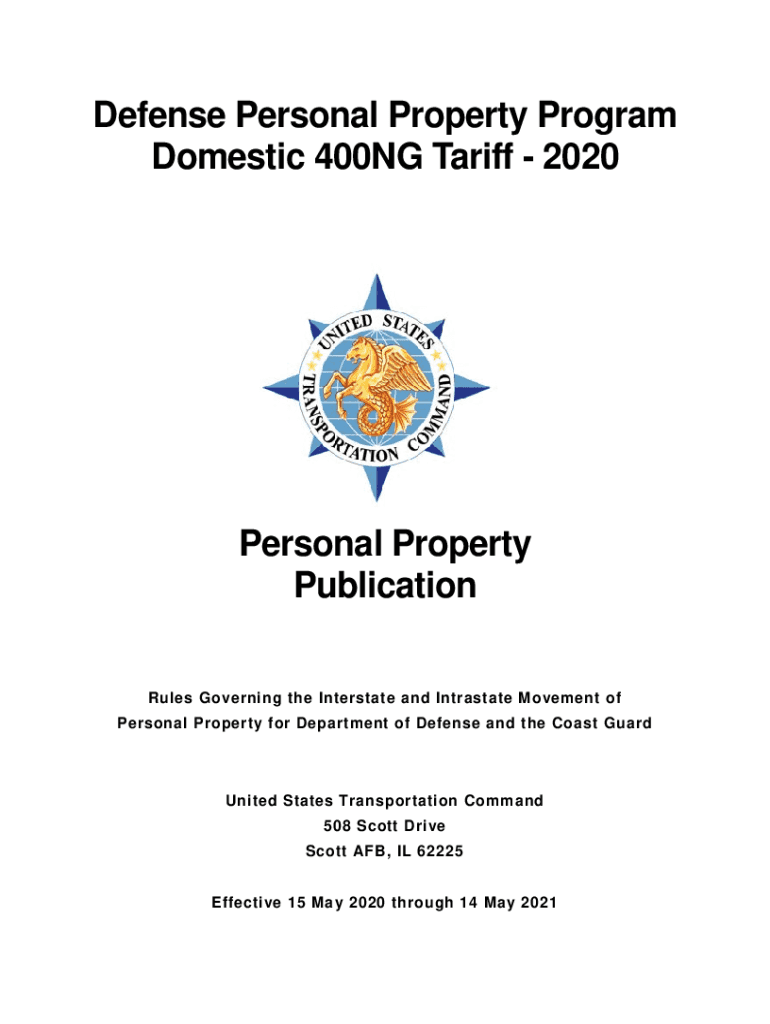 Defense Personal Property Program
Domestic 400NG Tariff - 2020

UNITED STATES TRANSPORTATION COMMAND

Personal Property
Publication

Rules Governing the Interstate and Intrastate Movement of Personal Property for Department of Defense and the Coast Guard

United States Transportation Command
508 Scott Drive
Scott AFB, IL 62225

Effective 15 May 2020 through 14 May 2021